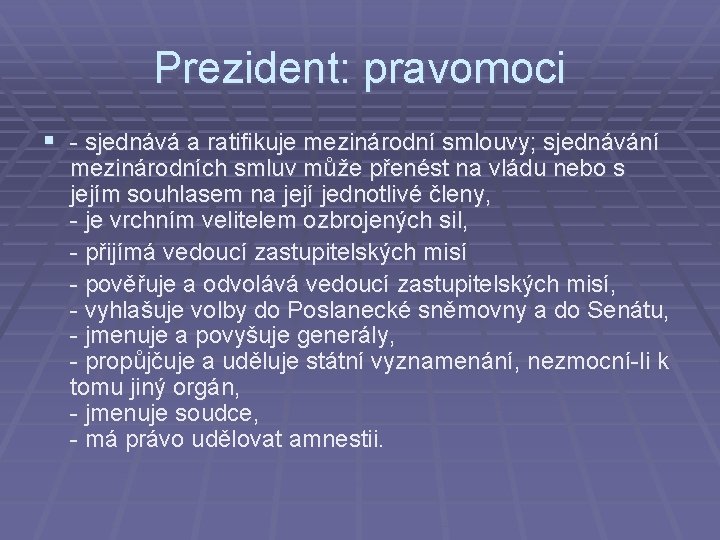 Prezident: pravomoci

- sjednává a ratifikuje mezinárodní smlouvy; sjednávání mezinárodních smluv může přenést na vládu nebo s jejím souhlasem na její jednotlivé členy,
- je vrchním velitelem ozbrojených sil,

- přijímá vedoucí zastupitelských misí

- pověřuje a odvolává vedoucí zastupitelských misí,
- vyhlašuje volby do Poslanecké sněmovny a do Senátu,
- jmenuje a povyšuje generály,
- propůjčuje a uděluje státní vyznamenání, nezmocní-li k tomu jiný orgán,
- jmenuje soudce,
- má právo udělovat amnestii.